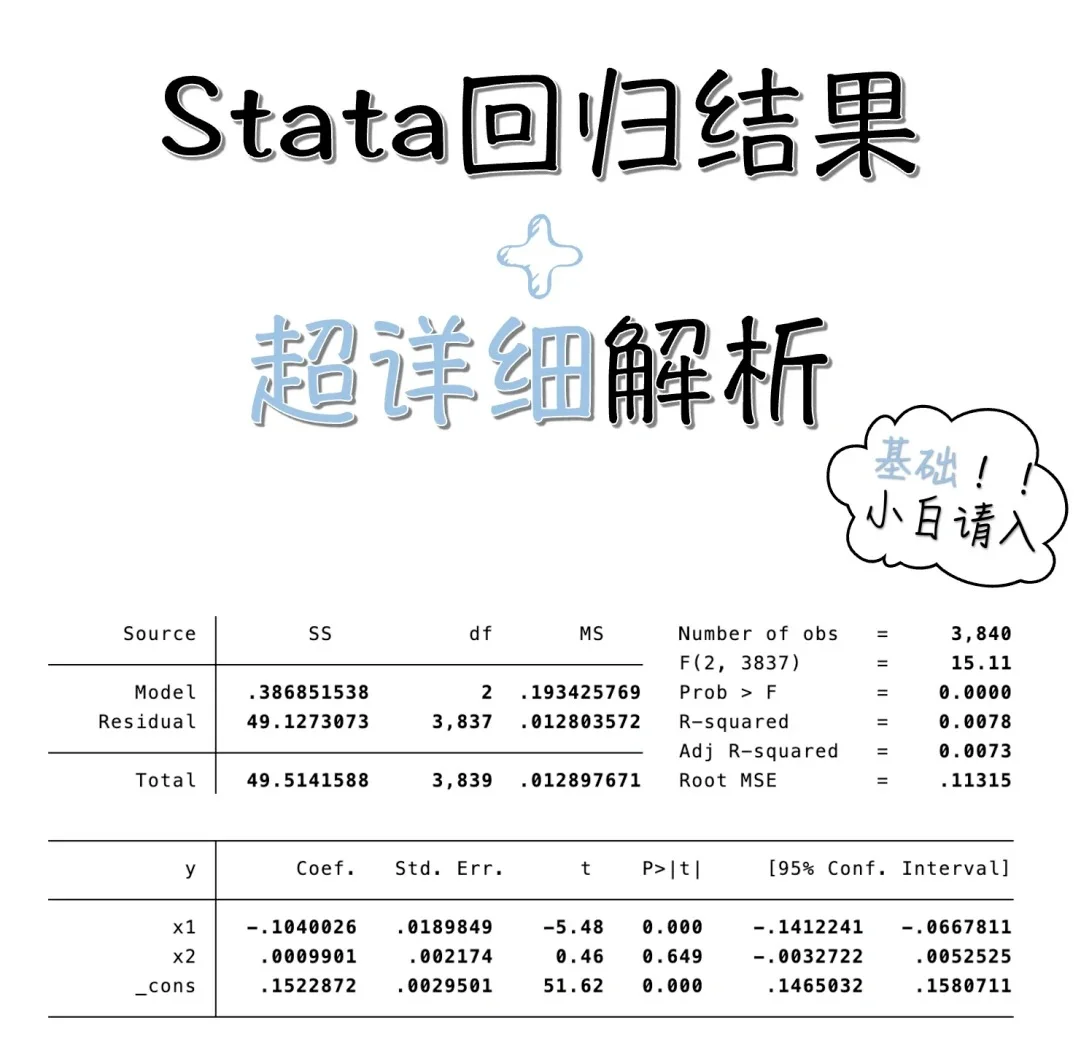 Stata回归结果

超详细解析

基础！！
小白请入

| Source | SS | df | MS |
|---|---|---|---|
| Model | .386851538 | 2 | .193425769 |
| Residual | 49.1273073 | 3,837 | .012803572 |
| Total | 49.5141588 | 3,839 | .012897671 |

Number of obs = 3,840
F(2, 3837) = 15.11
Prob > F = 0.0000
R-squared = 0.0078
Adj R-squared = 0.0073
Root MSE = .11315

| y | Coef. | Std. Err. | t | P>\|t\| | [95% Conf. | Interval] |
|---|---|---|---|---|---|---|
| x1 | -.1040026 | .0189849 | -5.48 | 0.000 | -.1412241 | -.0667811 |
| x2 | .0009901 | .002174 | 0.46 | 0.649 | -.0032722 | .0052525 |
| _cons | .1522872 | .0029501 | 51.62 | 0.000 | .1465032 | .1580711 |